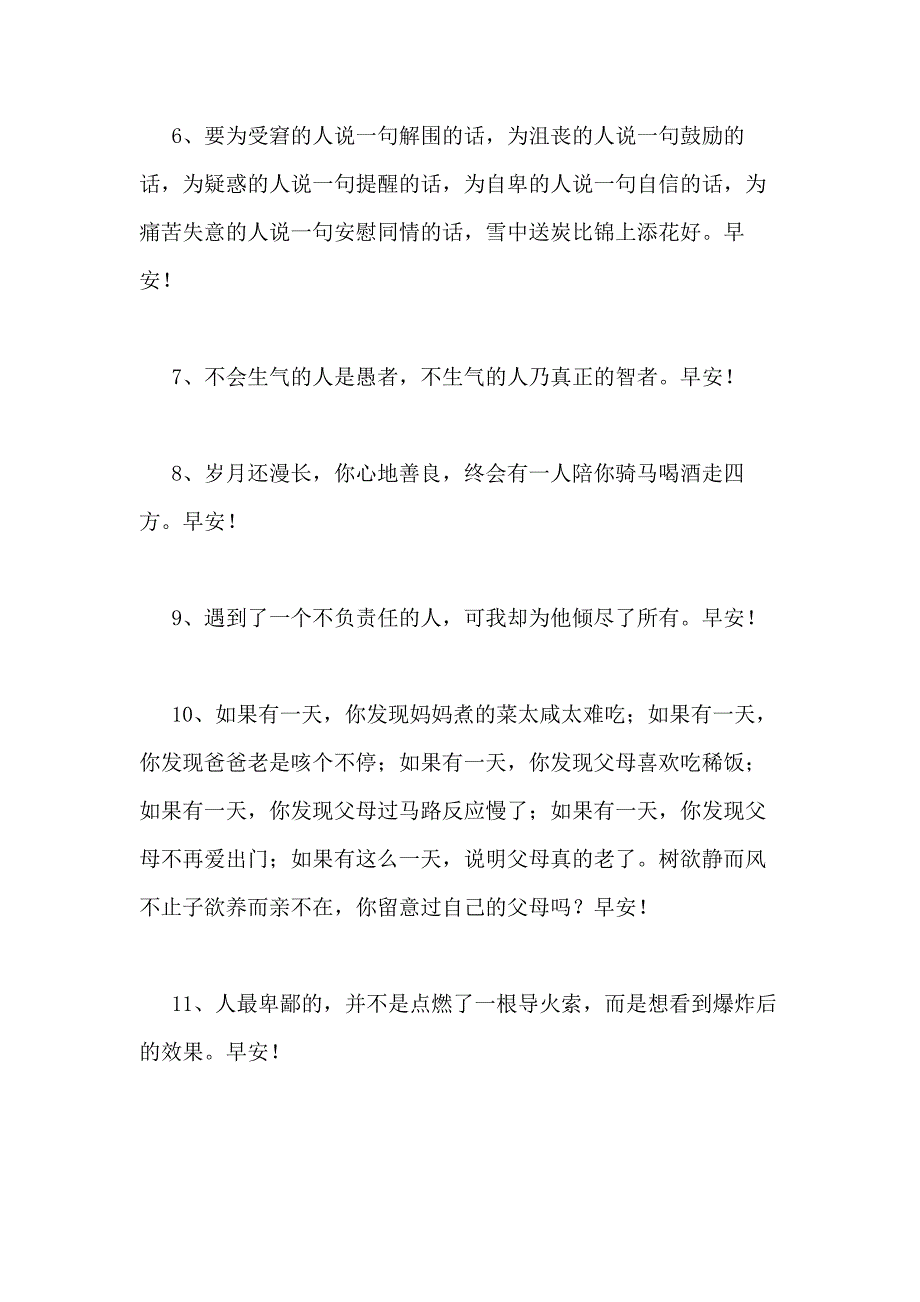 6、要为受窘的人说一句解围的话，为沮丧的人说一句鼓励的话，为疑惑的人说一句提醒的话，为自卑的人说一句自信的话，为痛苦失意的人说一句安慰同情的话，雪中送炭比锦上添花好。早安！

7、不会生气的人是愚者，不生气的人乃真正的智者。早安！

8、岁月还漫长，你心地善良，终会有一人陪你骑马喝酒走四方。早安！

9、遇到了一个不负责任的人，可我却为他倾尽了所有。早安！

10、如果有一天，你发现妈妈煮的菜太咸太难吃；如果有一天，你发现爸爸老是咳个不停；如果有一天，你发现父母喜欢吃稀饭；如果有一天，你发现父母过马路反应慢了；如果有一天，你发现父母不再爱出门；如果有这么一天，说明父母真的老了。树欲静而风不止子欲养而亲不在，你留意过自己的父母吗？早安！

11、人最卑鄙的，并不是点燃了一根导火索，而是想看到爆炸后的效果。早安！